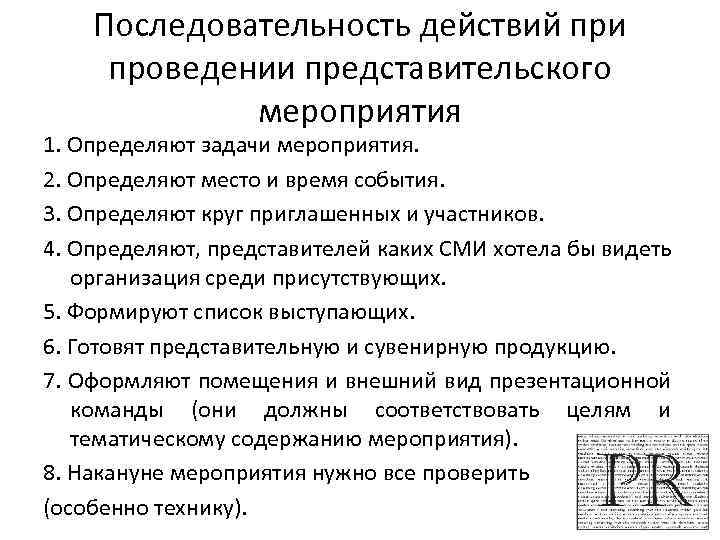 Последовательность действий при проведении представительского мероприятия

1. Определяют задачи мероприятия.

2. Определяют место и время события.

3. Определяют круг приглашенных и участников.

4. Определяют, представителей каких СМИ хотела бы видеть организация среди присутствующих.

5. Формируют список выступающих.

6. Готовят представительную и сувенирную продукцию.

7. Оформляют помещения и внешний вид презентационной команды (они должны соответствовать целям и тематическому содержанию мероприятия).

8. Накануне мероприятия нужно все проверить

(особенно технику).

PR